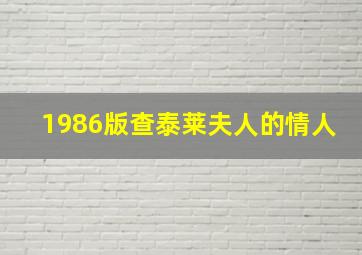 1986版查泰莱夫人的情人